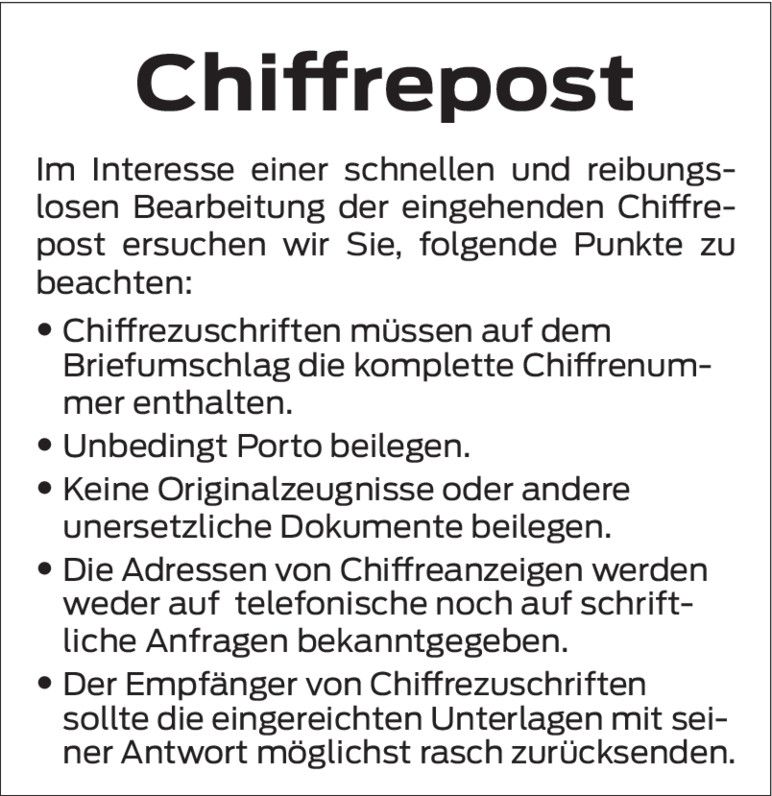 Chiffrepost

Im Interesse einer schnellen und reibungslosen Bearbeitung der eingehenden Chiffrepost ersuchen wir Sie, folgende Punkte zu beachten:

• Chiffrezuschriften müssen auf dem Briefumschlag die komplette Chiffrenummer enthalten.
• Unbedingt Porto beilegen.
• Keine Originalzeugnisse oder andere unersetzliche Dokumente beilegen.
• Die Adressen von Chiffreanzeigen werden weder auf telefonische noch auf schriftliche Anfragen bekanntgegeben.
• Der Empfänger von Chiffrezuschriften sollte die eingereichten Unterlagen mit seiner Antwort möglichst rasch zurücksenden.